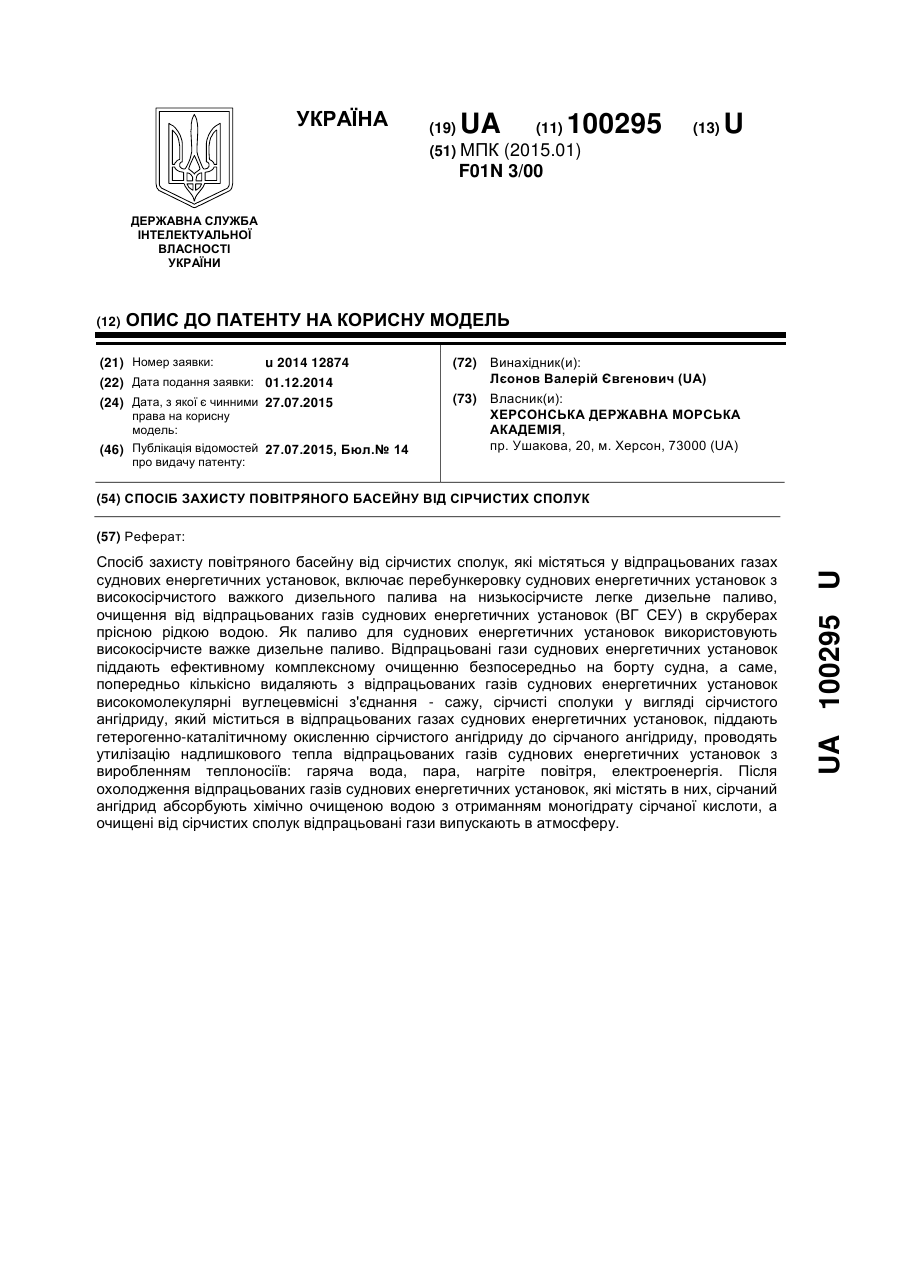 ДЕРЖАВНА СЛУЖБА ІНТЕЛЕКТУАЛЬНОЇ ВЛАСНОСТІ УКРАЇНИ

УКРАЇНА

(19) UA (11) 100295 (13) U

(51) МПК (2015.01)
F01N 3/00

(12) ОПИС ДО ПАТЕНТУ НА КОРИСНУ МОДЕЛЬ

(21) Номер заявки: u 2014 12874
(22) Дата подання заявки: 01.12.2014
(24) Дата, з якої є чинними права на корисну модель: 27.07.2015
(46) Публікація відомостей про видачу патенту: 27.07.2015, Бюл.№ 14

(72) Винахідник(и):
Лєонов Валерій Євгенович (UA)
(73) Власник(и):
ХЕРСОНСЬКА ДЕРЖАВНА МОРСЬКА АКАДЕМІЯ,
пр. Ушакова, 20, м. Херсон, 73000 (UA)

(54) СПОСІБ ЗАХИСТУ ПОВІТРЯНОГО БАСЕЙНУ ВІД СІРЧИСТИХ СПОЛУК

(57) Реферат:

Спосіб захисту повітряного басейну від сірчистих сполук, які містяться у відпрацьованих газах суднових енергетичних установок, включає перебункеровку суднових енергетичних установок з високосірчистого важкого дизельного палива на низькосірчисте легке дизельне паливо, очищення від відпрацьованих газів суднових енергетичних установок (ВГ СЕУ) в скруберах прісною рідкою водою. Як паливо для суднових енергетичних установок використовують високосірчисте важке дизельне паливо. Відпрацьовані гази суднових енергетичних установок піддають ефективному комплексному очищенню безпосередньо на борту судна, а саме, попередньо кількісно видаляють з відпрацьованих газів суднових енергетичних установок високомолекулярні вуглецевмісні з'єднання - сажу, сірчисті сполуки у вигляді сірчистого ангідриду, який міститься в відпрацьованих газах суднових енергетичних установок, піддають гетерогенно-каталітичному окисленню сірчистого ангідриду до сірчаного ангідриду, проводять утилізацію надлишкового тепла відпрацьованих газів суднових енергетичних установок з виробленням теплоносіїв: гаряча вода, пара, нагріте повітря, електроенергія. Після охолодження відпрацьованих газів суднових енергетичних установок, які містять в них, сірчаний ангідрид абсорбують хімічно очищеною водою з отриманням моногідрату сірчаної кислоти, а очищені від сірчистих сполук відпрацьовані гази випускають в атмосферу.

UA 100295 U